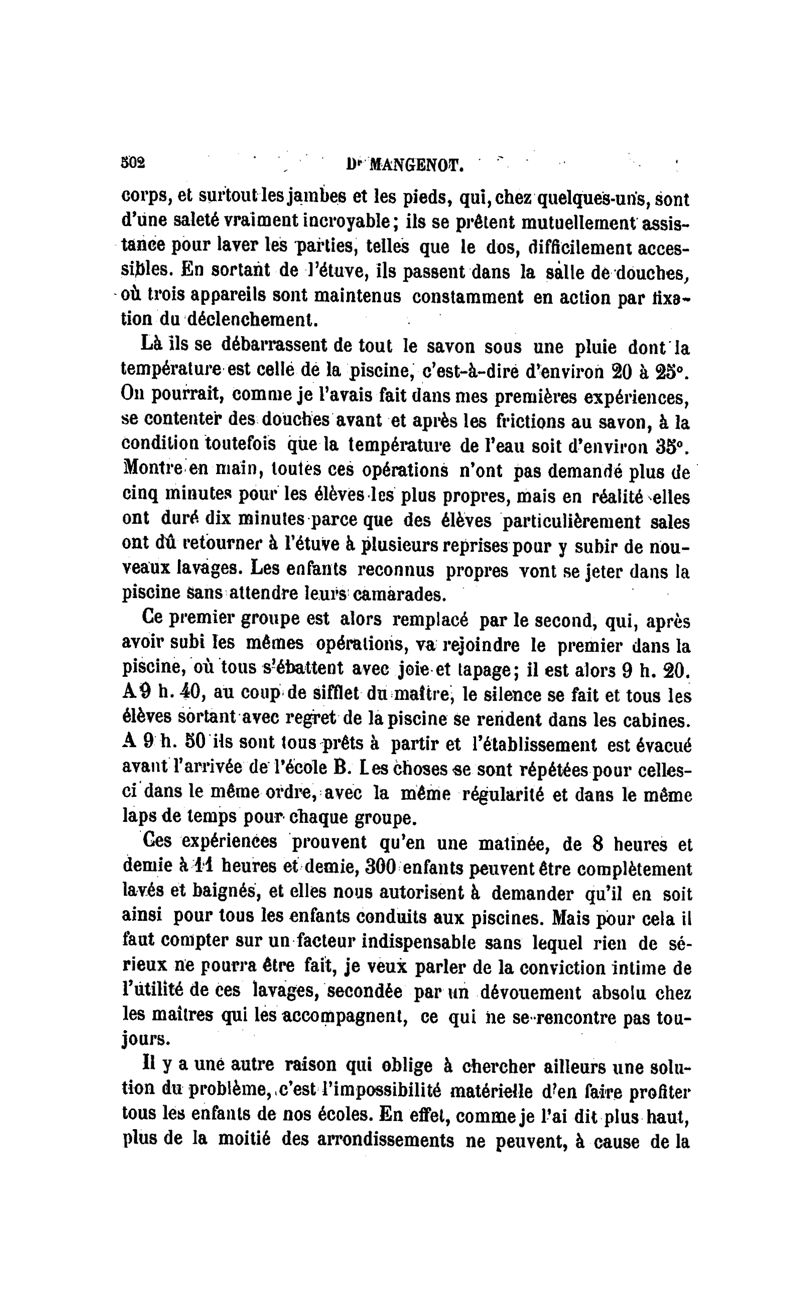 502 Dr MANGENOT.

corps, et surtout les jambes et les pieds, qui, chez quelques-uns, sont d'une saleté vraiment incroyable; ils se prêtent mutuellement assistance pour laver les parties, telles que le dos, difficilement accessibles. En sortant de l'étuve, ils passent dans la salle de douches, où trois appareils sont maintenus constamment en action par fixation du déclenchement.

Là ils se débarrassent de tout le savon sous une pluie dont la température est celle de la piscine, c'est-à-dire d'environ 20 à 25°. On pourrait, comme je l'avais fait dans mes premières expériences, se contenter des douches avant et après les frictions au savon, à la condition toutefois que la température de l'eau soit d'environ 35°. Montre en main, toutes ces opérations n'ont pas demandé plus de cinq minutes pour les élèves les plus propres, mais en réalité elles ont duré dix minutes parce que des élèves particulièrement sales ont dû retourner à l'étuve à plusieurs reprises pour y subir de nouveaux lavages. Les enfants reconnus propres vont se jeter dans la piscine sans attendre leurs camarades.

Ce premier groupe est alors remplacé par le second, qui, après avoir subi les mêmes opérations, va rejoindre le premier dans la piscine, où tous s'ébattent avec joie et tapage; il est alors 9 h. 20. A 9 h. 40, au coup de sifflet du maître, le silence se fait et tous les élèves sortant avec regret de la piscine se rendent dans les cabines. A 9 h. 50 ils sont tous prêts à partir et l'établissement est évacué avant l'arrivée de l'école B. Les choses se sont répétées pour celles-ci dans le même ordre, avec la même régularité et dans le même laps de temps pour chaque groupe.

Ces expériences prouvent qu'en une matinée, de 8 heures et demie à 11 heures et demie, 300 enfants peuvent être complètement lavés et baignés, et elles nous autorisent à demander qu'il en soit ainsi pour tous les enfants conduits aux piscines. Mais pour cela il faut compter sur un facteur indispensable sans lequel rien de sérieux ne pourra être fait, je veux parler de la conviction intime de l'utilité de ces lavages, secondée par un dévouement absolu chez les maîtres qui les accompagnent, ce qui ne se rencontre pas toujours.

Il y a une autre raison qui oblige à chercher ailleurs une solution du problème, c'est l'impossibilité matérielle d'en faire profiter tous les enfants de nos écoles. En effet, comme je l'ai dit plus haut, plus de la moitié des arrondissements ne peuvent, à cause de la